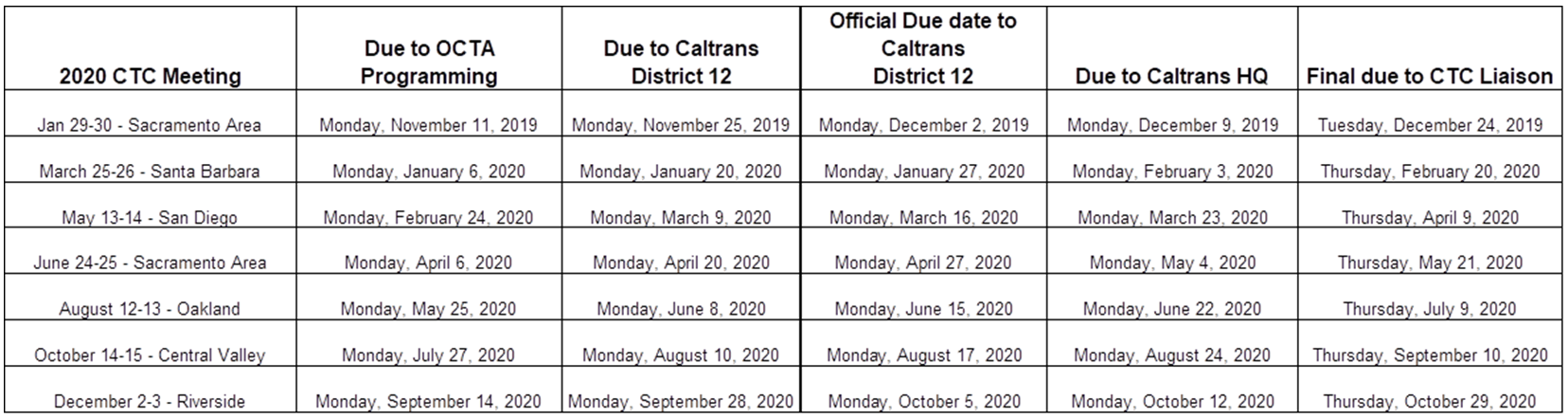 | 2020 CTC Meeting | Due to OCTA Programming | Due to Caltrans District 12 | Official Due date to Caltrans District 12 | Due to Caltrans HQ | Final due to CTC Liaison |
|---|---|---|---|---|---|
| Jan 29-30 - Sacramento Area | Monday, November 11, 2019 | Monday, November 25, 2019 | Monday, December 2, 2019 | Monday, December 9, 2019 | Tuesday, December 24, 2019 |
| March 25-26 - Santa Barbara | Monday, January 6, 2020 | Monday, January 20, 2020 | Monday, January 27, 2020 | Monday, February 3, 2020 | Thursday, February 20, 2020 |
| May 13-14 - San Diego | Monday, February 24, 2020 | Monday, March 9, 2020 | Monday, March 16, 2020 | Monday, March 23, 2020 | Thursday, April 9, 2020 |
| June 24-25 - Sacramento Area | Monday, April 6, 2020 | Monday, April 20, 2020 | Monday, April 27, 2020 | Monday, May 4, 2020 | Thursday, May 21, 2020 |
| August 12-13 - Oakland | Monday, May 25, 2020 | Monday, June 8, 2020 | Monday, June 15, 2020 | Monday, June 22, 2020 | Thursday, July 9, 2020 |
| October 14-15 - Central Valley | Monday, July 27, 2020 | Monday, August 10, 2020 | Monday, August 17, 2020 | Monday, August 24, 2020 | Thursday, September 10, 2020 |
| December 2-3 - Riverside | Monday, September 14, 2020 | Monday, September 28, 2020 | Monday, October 5, 2020 | Monday, October 12, 2020 | Thursday, October 29, 2020 |